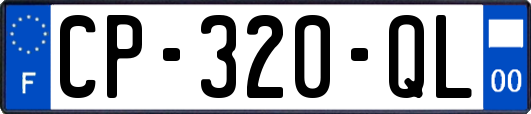 F

CP-320-QL

00